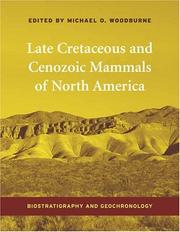 EDITED BY MICHAEL O. WOODBURNE

Late Cretaceous and Cenozoic Mammals of North America

BIOSTRATIGRAPHY AND GEOCHRONOLOGY